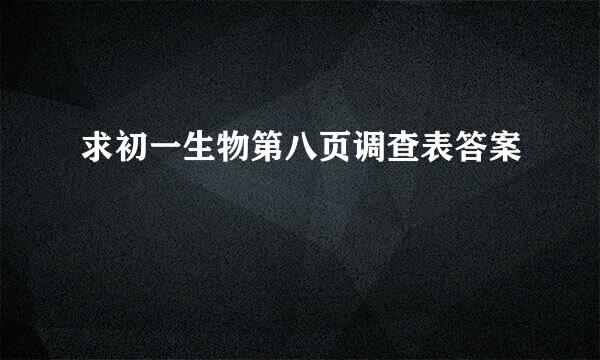 求初一生物第八页调查表答案